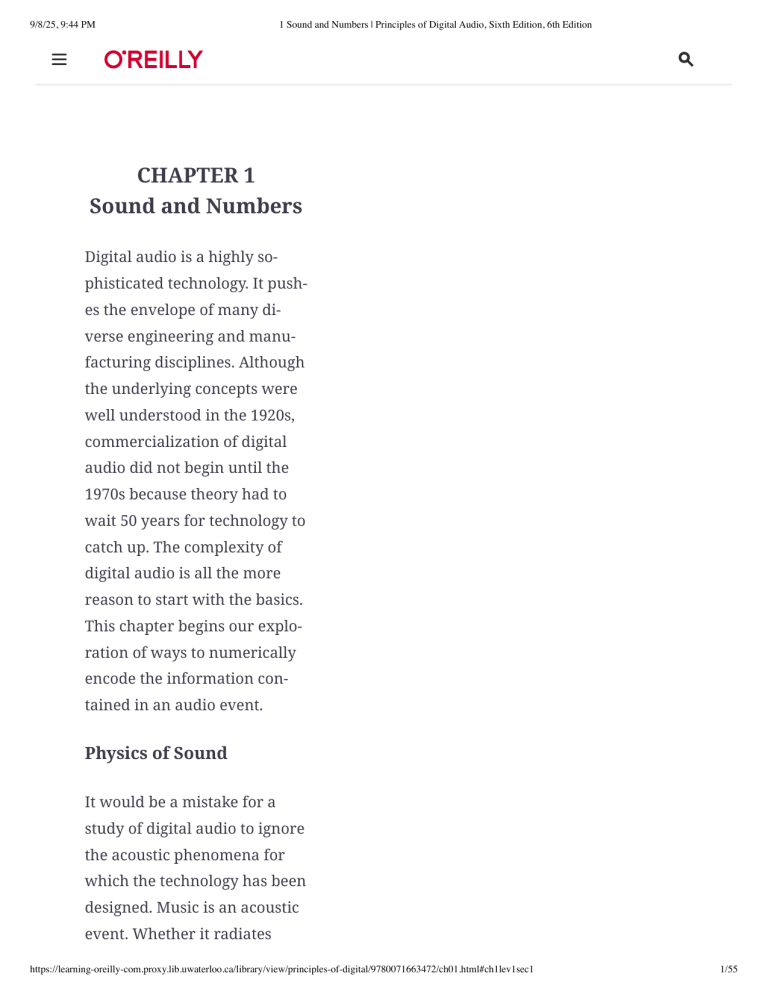 9/8/25, 9:44 PM

1 Sound and Numbers | Principles of Digital Audio, Sixth Edition, 6th Edition

O'REILLY

CHAPTER 1
Sound and Numbers

Digital audio is a highly sophisticated technology. It pushes the envelope of many diverse engineering and manufacturing disciplines. Although the underlying concepts were well understood in the 1920s, commercialization of digital audio did not begin until the 1970s because theory had to wait 50 years for technology to catch up. The complexity of digital audio is all the more reason to start with the basics. This chapter begins our exploration of ways to numerically encode the information contained in an audio event.

Physics of Sound

It would be a mistake for a study of digital audio to ignore the acoustic phenomena for which the technology has been designed. Music is an acoustic event. Whether it radiates

https://learning-oreilly-com.proxy.lib.uwaterloo.ca/library/view/principles-of-digital/9780071663472/ch01.html#ch1lev1sec1

1/55